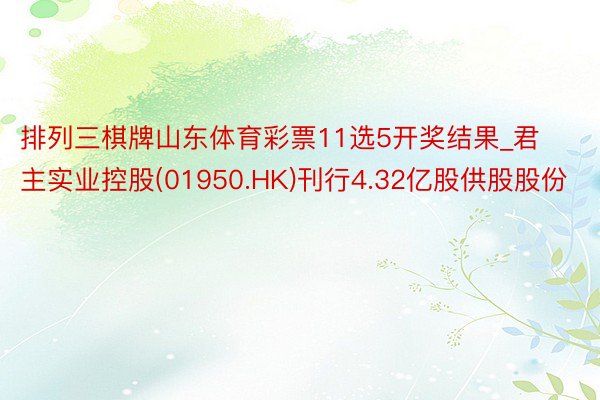 排列三棋牌山东体育彩票11选5开奖结果_君主实业控股(01950.HK)刊行4.32亿股供股股份